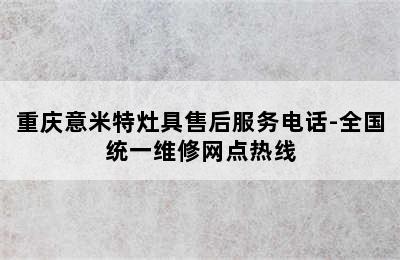 重庆意米特灶具售后服务电话-全国统一维修网点热线